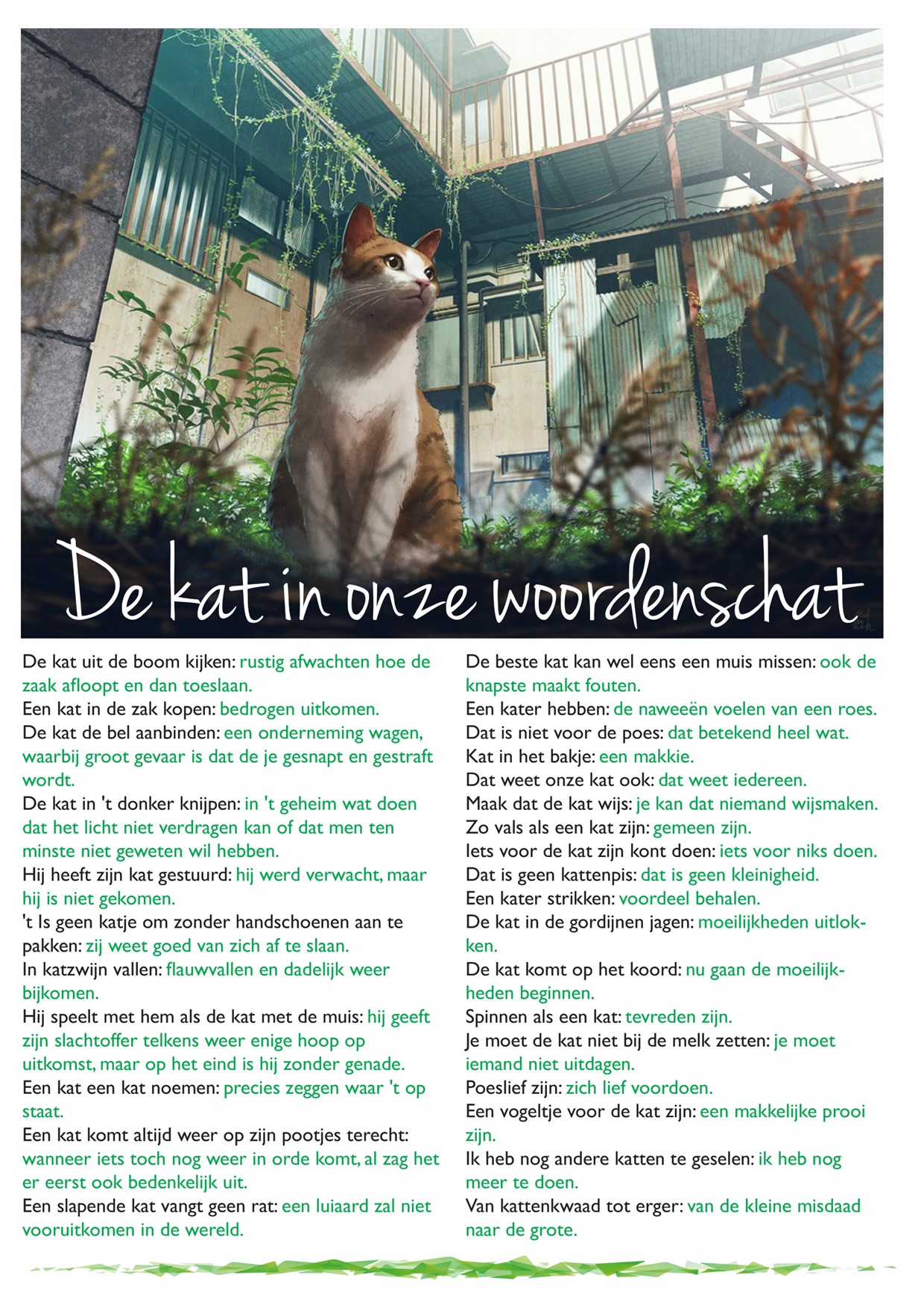 De kat in onze woordenschat

De kat uit de boom kijken: rustig afwachten hoe de zaak afloopt en dan toeslaan.
Een kat in de zak kopen: bedrogen uitkomen.
De kat de bel aanbinden: een onderneming wagen, waarbij groot gevaar is dat de je gesnapt en gestraft wordt.
De kat in 't donker knijpen: in 't geheim wat doen dat het licht niet verdragen kan of dat men ten minste niet geweten wil hebben.
Hij heeft zijn kat gestuurd: hij werd verwacht, maar hij is niet gekomen.
't Is geen katje om zonder handschoenen aan te pakken: zij weet goed van zich af te slaan.
In katzwijn vallen: flauwvallen en dadelijk weer bijkomen.
Hij speelt met hem als de kat met de muis: hij geeft zijn slachtoffer telkens weer enige hoop op uitkomst, maar op het eind is hij zonder genade.
Een kat een kat noemen: precies zeggen waar 't op staat.
Een kat komt altijd weer op zijn pootjes terecht: wanneer iets toch nog weer in orde komt, al zag het er eerst ook bedenkelijk uit.
Een slapende kat vangt geen rat: een luiaard zal niet vooruitkomen in de wereld.

De beste kat kan wel eens een muis missen: ook de knapste maakt fouten.
Een kater hebben: de naweeën voelen van een roes.
Dat is niet voor de poes: dat betekend heel wat.
Kat in het bakje: een makkie.
Dat weet onze kat ook: dat weet iedereen.
Maak dat de kat wijs: je kan dat niemand wijsmaken.
Zo vals als een kat zijn: gemeen zijn.
Iets voor de kat zijn kont doen: iets voor niks doen.
Dat is geen kattenpis: dat is geen kleinigheid.
Een kater strikken: voordeel behalen.
De kat in de gordijnen jagen: moeilijkheden uitlokken.
De kat komt op het koord: nu gaan de moeilijkheden beginnen.
Spinnen als een kat: tevreden zijn.
Je moet de kat niet bij de melk zetten: je moet iemand niet uitdagen.
Poeslief zijn: zich lief voordoen.
Een vogeltje voor de kat zijn: een makkelijke prooi zijn.
Ik heb nog andere katten te geselen: ik heb nog meer te doen.
Van kattenkwaad tot erger: van de kleine misdaad naar de grote.